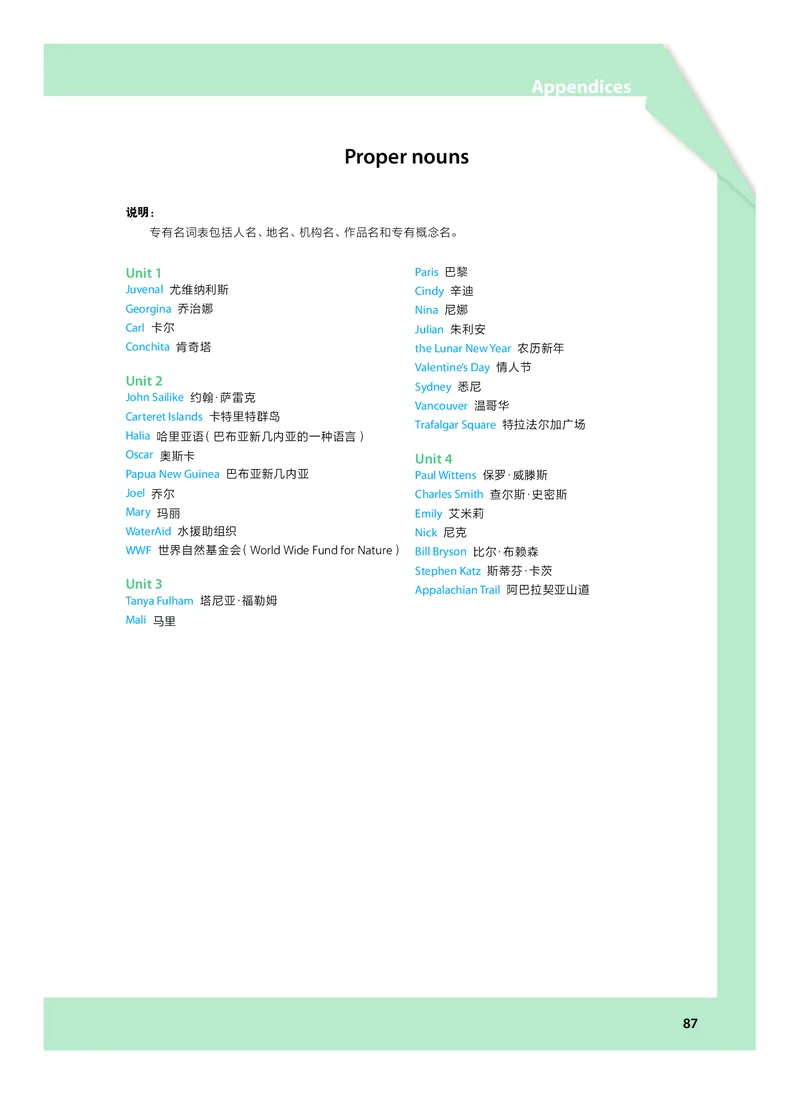 Appendices

Proper nouns

说明：
专有名词表包括人名、地名、机构名、作品名和专有概念名。

Unit 1
Juvenal 尤维纳利斯
Georgina 乔治娜
Carl 卡尔
Conchita 肯奇塔

Unit 2
John Sailike 约翰·萨雷克
Carteret Islands 卡特里特群岛
Halia 哈里亚语（巴布亚新几内亚的一种语言）
Oscar 奥斯卡
Papua New Guinea 巴布亚新几内亚
Joel 乔尔
Mary 玛丽
WaterAid 水援助组织
WWF 世界自然基金会（World Wide Fund for Nature）

Unit 3
Tanya Fulham 塔尼亚·福勒姆
Mali 马里
Paris 巴黎
Cindy 辛迪
Nina 尼娜
Julian 朱利安
the Lunar New Year 农历新年
Valentine's Day 情人节
Sydney 悉尼
Vancouver 温哥华
Trafalgar Square 特拉法尔加广场

Unit 4
Paul Wittens 保罗·威滕斯
Charles Smith 查尔斯·史密斯
Emily 艾米莉
Nick 尼克
Bill Bryson 比尔·布赖森
Stephen Katz 斯蒂芬·卡茨
Appalachian Trail 阿巴拉契亚山道

87